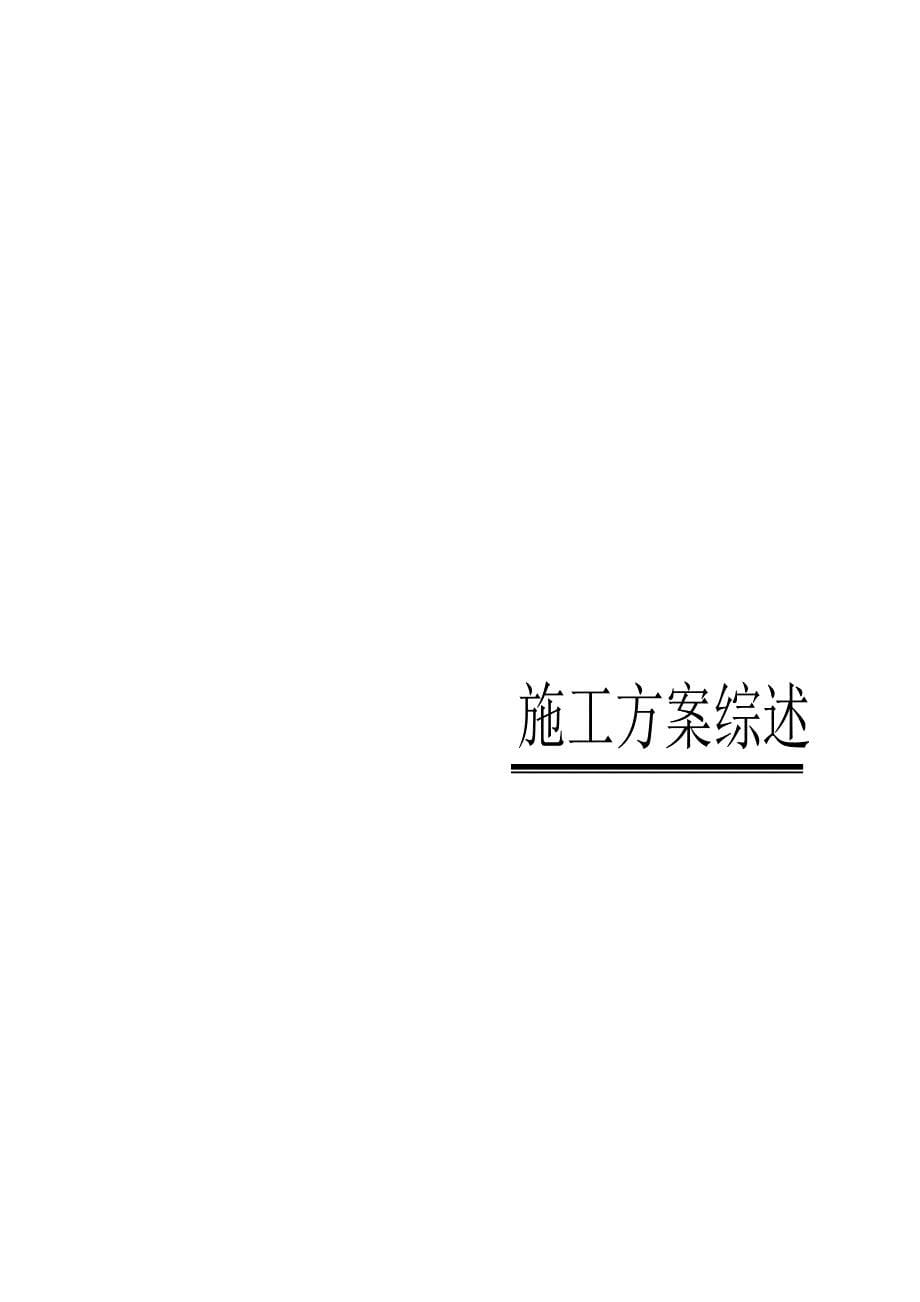 施工方案综述